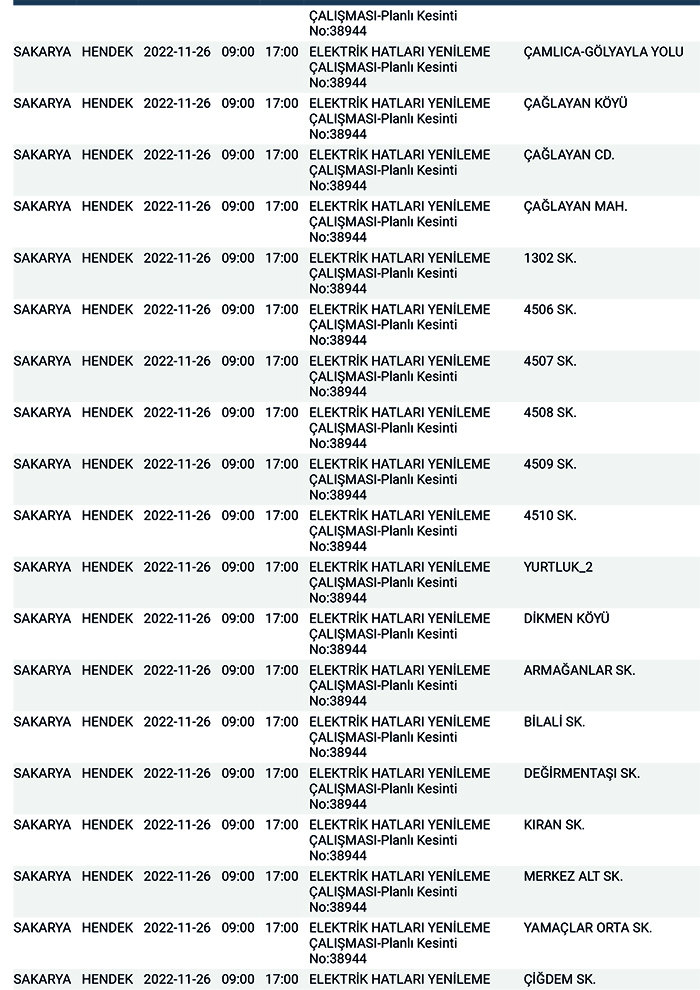 | | | | | | | |
|---|---|---|---|---|---|---|
| | | | | | ÇALIŞMASI-Planlı Kesinti No:38944 | |
| SAKARYA | HENDEK | 2022-11-26 | 09:00 | 17:00 | ELEKTRİK HATLARI YENİLEME ÇALIŞMASI-Planlı Kesinti No:38944 | ÇAMLICA-GÖLYAYLA YOLU |
| SAKARYA | HENDEK | 2022-11-26 | 09:00 | 17:00 | ELEKTRİK HATLARI YENİLEME ÇALIŞMASI-Planlı Kesinti No:38944 | ÇAĞLAYAN KÖYÜ |
| SAKARYA | HENDEK | 2022-11-26 | 09:00 | 17:00 | ELEKTRİK HATLARI YENİLEME ÇALIŞMASI-Planlı Kesinti No:38944 | ÇAĞLAYAN CD. |
| SAKARYA | HENDEK | 2022-11-26 | 09:00 | 17:00 | ELEKTRİK HATLARI YENİLEME ÇALIŞMASI-Planlı Kesinti No:38944 | ÇAĞLAYAN MAH. |
| SAKARYA | HENDEK | 2022-11-26 | 09:00 | 17:00 | ELEKTRİK HATLARI YENİLEME ÇALIŞMASI-Planlı Kesinti No:38944 | 1302 SK. |
| SAKARYA | HENDEK | 2022-11-26 | 09:00 | 17:00 | ELEKTRİK HATLARI YENİLEME ÇALIŞMASI-Planlı Kesinti No:38944 | 4506 SK. |
| SAKARYA | HENDEK | 2022-11-26 | 09:00 | 17:00 | ELEKTRİK HATLARI YENİLEME ÇALIŞMASI-Planlı Kesinti No:38944 | 4507 SK. |
| SAKARYA | HENDEK | 2022-11-26 | 09:00 | 17:00 | ELEKTRİK HATLARI YENİLEME ÇALIŞMASI-Planlı Kesinti No:38944 | 4508 SK. |
| SAKARYA | HENDEK | 2022-11-26 | 09:00 | 17:00 | ELEKTRİK HATLARI YENİLEME ÇALIŞMASI-Planlı Kesinti No:38944 | 4509 SK. |
| SAKARYA | HENDEK | 2022-11-26 | 09:00 | 17:00 | ELEKTRİK HATLARI YENİLEME ÇALIŞMASI-Planlı Kesinti No:38944 | 4510 SK. |
| SAKARYA | HENDEK | 2022-11-26 | 09:00 | 17:00 | ELEKTRİK HATLARI YENİLEME ÇALIŞMASI-Planlı Kesinti No:38944 | YURTLUK_2 |
| SAKARYA | HENDEK | 2022-11-26 | 09:00 | 17:00 | ELEKTRİK HATLARI YENİLEME ÇALIŞMASI-Planlı Kesinti No:38944 | DİKMEN KÖYÜ |
| SAKARYA | HENDEK | 2022-11-26 | 09:00 | 17:00 | ELEKTRİK HATLARI YENİLEME ÇALIŞMASI-Planlı Kesinti No:38944 | ARMAĞANLAR SK. |
| SAKARYA | HENDEK | 2022-11-26 | 09:00 | 17:00 | ELEKTRİK HATLARI YENİLEME ÇALIŞMASI-Planlı Kesinti No:38944 | BİLALİ SK. |
| SAKARYA | HENDEK | 2022-11-26 | 09:00 | 17:00 | ELEKTRİK HATLARI YENİLEME ÇALIŞMASI-Planlı Kesinti No:38944 | DEĞİRMENTAŞI SK. |
| SAKARYA | HENDEK | 2022-11-26 | 09:00 | 17:00 | ELEKTRİK HATLARI YENİLEME ÇALIŞMASI-Planlı Kesinti No:38944 | KIRAN SK. |
| SAKARYA | HENDEK | 2022-11-26 | 09:00 | 17:00 | ELEKTRİK HATLARI YENİLEME ÇALIŞMASI-Planlı Kesinti No:38944 | MERKEZ ALT SK. |
| SAKARYA | HENDEK | 2022-11-26 | 09:00 | 17:00 | ELEKTRİK HATLARI YENİLEME ÇALIŞMASI-Planlı Kesinti No:38944 | YAMAÇLAR ORTA SK. |
| SAKARYA | HENDEK | 2022-11-26 | 09:00 | 17:00 | ELEKTRİK HATLARI YENİLEME | ÇİĞDEM SK. |